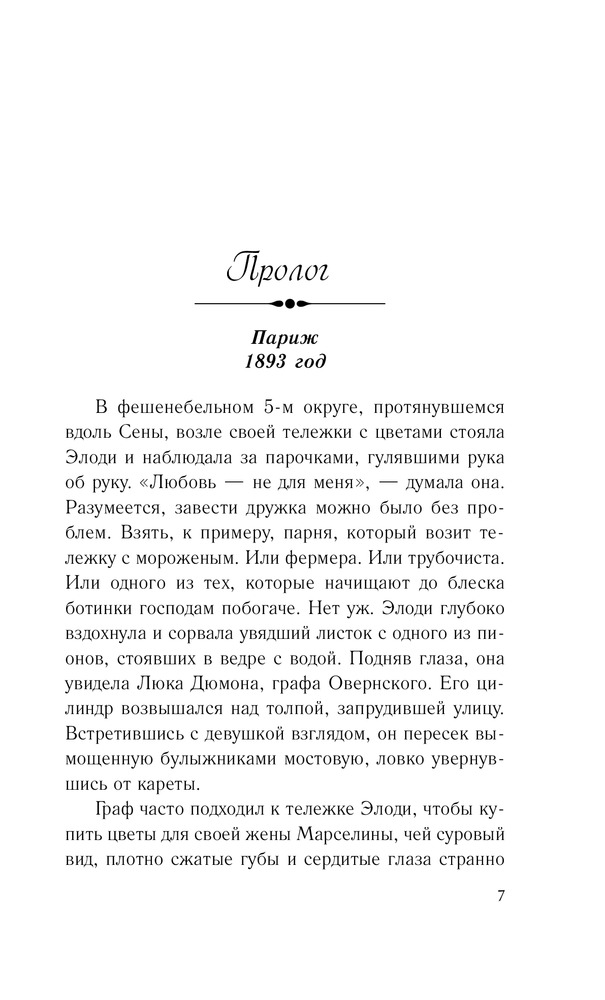 Пролог

Париж
1893 год

В фешенебельном 5-м округе, протянувшемся вдоль Сены, возле своей тележки с цветами стояла Элоди и наблюдала за парочками, гулявшими рука об руку. «Любовь — не для меня», — думала она. Разумеется, завести дружка можно было без проблем. Взять, к примеру, парня, который возит тележку с мороженым. Или фермера. Или трубочиста. Или одного из тех, которые начищают до блеска ботинки господам побогаче. Нет уж. Элоди глубоко вздохнула и сорвала увядший листок с одного из пионов, стоявших в ведре с водой. Подняв глаза, она увидела Люка Дюмона, графа Овернского. Его цилиндр возвышался над толпой, запрудившей улицу. Встретившись с девушкой взглядом, он пересек вымощенную булыжниками мостовую, ловко увернувшись от кареты.

Граф часто подходил к тележке Элоди, чтобы купить цветы для своей жены Марселины, чей суровый вид, плотно сжатые губы и сердитые глаза странно

7